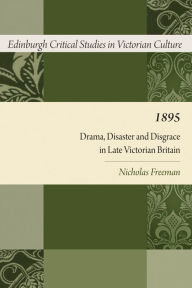 Edinburgh Critical Studies in Victorian Culture

1895

Drama, Disaster and Disgrace in Late Victorian Britain

Nicholas Freeman